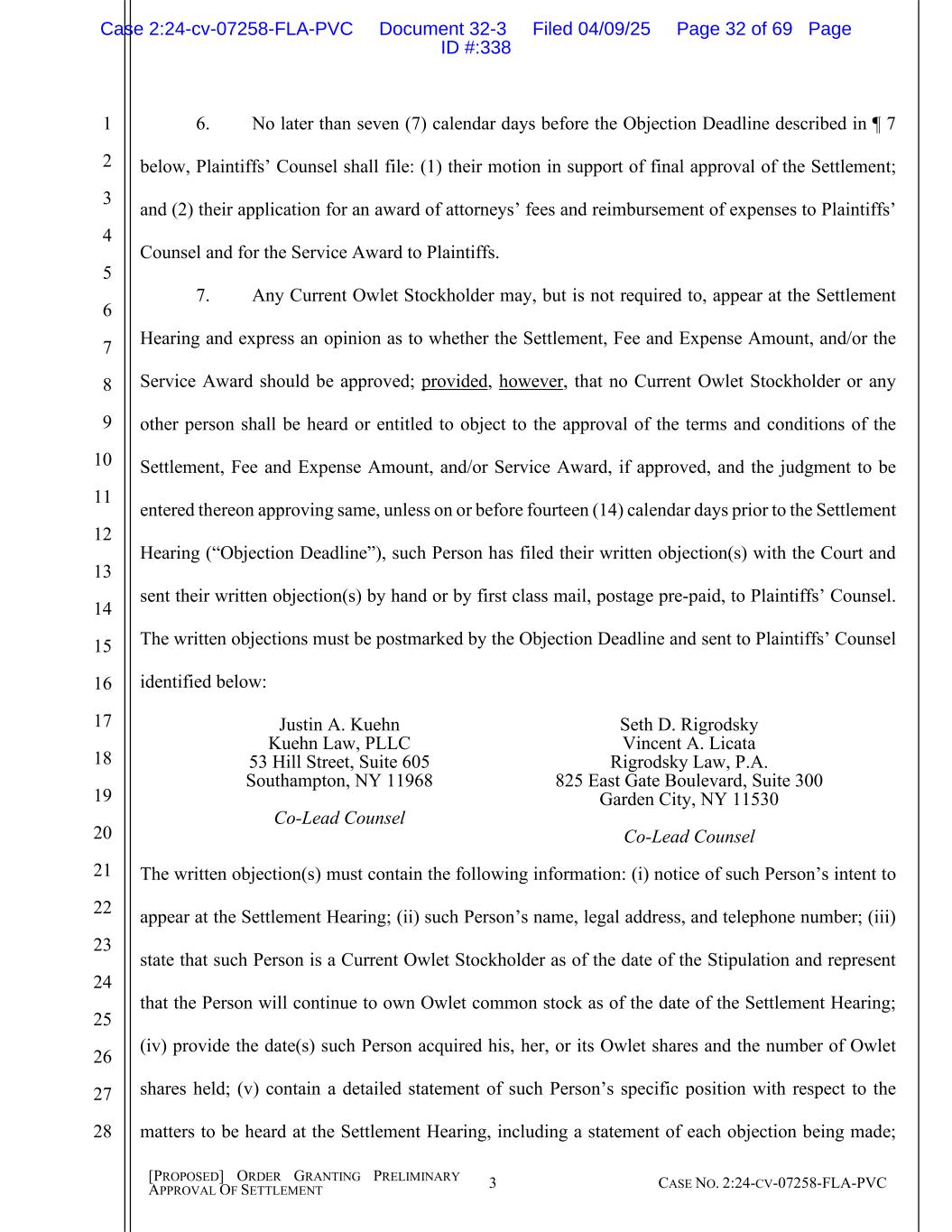 Case 2:24-cv-07258-FLA-PVC Document 32-3 Filed 04/09/25 Page 32 of 69 Page ID #:338

1
2
3
4
5
6
7
8
9
10
11
12
13
14
15
16
17
18
19
20
21
22
23
24
25
26
27
28

6. No later than seven (7) calendar days before the Objection Deadline described in ¶ 7 below, Plaintiffs' Counsel shall file: (1) their motion in support of final approval of the Settlement; and (2) their application for an award of attorneys' fees and reimbursement of expenses to Plaintiffs' Counsel and for the Service Award to Plaintiffs.

7. Any Current Owlet Stockholder may, but is not required to, appear at the Settlement Hearing and express an opinion as to whether the Settlement, Fee and Expense Amount, and/or the Service Award should be approved; provided, however, that no Current Owlet Stockholder or any other person shall be heard or entitled to object to the approval of the terms and conditions of the Settlement, Fee and Expense Amount, and/or Service Award, if approved, and the judgment to be entered thereon approving same, unless on or before fourteen (14) calendar days prior to the Settlement Hearing ("Objection Deadline"), such Person has filed their written objection(s) with the Court and sent their written objection(s) by hand or by first class mail, postage pre-paid, to Plaintiffs' Counsel. The written objections must be postmarked by the Objection Deadline and sent to Plaintiffs' Counsel identified below:

Justin A. Kuehn
Kuehn Law, PLLC
53 Hill Street, Suite 605
Southampton, NY 11968

Co-Lead Counsel

Seth D. Rigrodsky
Vincent A. Licata
Rigrodsky Law, P.A.
825 East Gate Boulevard, Suite 300
Garden City, NY 11530

Co-Lead Counsel

The written objection(s) must contain the following information: (i) notice of such Person's intent to appear at the Settlement Hearing; (ii) such Person's name, legal address, and telephone number; (iii) state that such Person is a Current Owlet Stockholder as of the date of the Stipulation and represent that the Person will continue to own Owlet common stock as of the date of the Settlement Hearing; (iv) provide the date(s) such Person acquired his, her, or its Owlet shares and the number of Owlet shares held; (v) contain a detailed statement of such Person's specific position with respect to the matters to be heard at the Settlement Hearing, including a statement of each objection being made;

[PROPOSED] ORDER GRANTING PRELIMINARY APPROVAL OF SETTLEMENT
3
CASE NO. 2:24-CV-07258-FLA-PVC